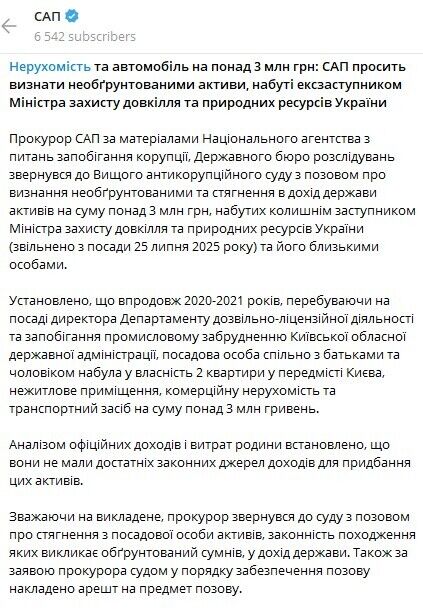 САП
6 542 subscribers

Нерухомість та автомобіль на понад 3 млн грн: САП просить визнати необґрунтованими активи, набуті ексзаступником Міністра захисту довкілля та природних ресурсів України

Прокурор САП за матеріалами Національного агентства з питань запобігання корупції, Державного бюро розслідувань звернувся до Вищого антикорупційного суду з позовом про визнання необґрунтованими та стягнення в дохід держави активів на суму понад 3 млн грн, набутих колишнім заступником Міністра захисту довкілля та природних ресурсів України (звільнено з посади 25 липня 2025 року) та його близькими особами.

Установлено, що впродовж 2020-2021 років, перебуваючи на посаді директора Департаменту дозвільно-ліцензійної діяльності та запобігання промисловому забрудненню Київської обласної державної адміністрації, посадова особа спільно з батьками та чоловіком набула у власність 2 квартири у передмісті Києва, нежитлове приміщення, комерційну нерухомість та транспортний засіб на суму понад 3 млн гривень.

Аналізом офіційних доходів і витрат родини встановлено, що вони не мали достатніх законних джерел доходів для придбання цих активів.

Зважаючи на викладене, прокурор звернувся до суду з позовом про стягнення з посадової особи активів, законність походження яких викликає обґрунтований сумнів, у дохід держави. Також за заявою прокурора судом у порядку забезпечення позову накладено арешт на предмет позову.